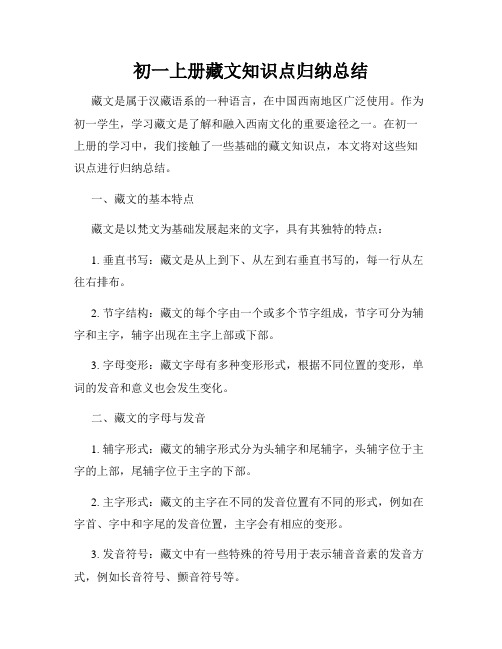 初一上册藏文知识点归纳总结

藏文是属于汉藏语系的一种语言，在中国西南地区广泛使用。作为初一学生，学习藏文是了解和融入西南文化的重要途径之一。在初一上册的学习中，我们接触了一些基础的藏文知识点，本文将对这些知识点进行归纳总结。

一、藏文的基本特点

藏文是以梵文为基础发展起来的文字，具有其独特的特点：

1. 垂直书写：藏文是从上到下、从左到右垂直书写的，每一行从左往右排布。

2. 节字结构：藏文的每个字由一个或多个节字组成，节字可分为辅字和主字，辅字出现在主字上部或下部。

3. 字母变形：藏文字母有多种变形形式，根据不同位置的变形，单词的发音和意义也会发生变化。

二、藏文的字母与发音

1. 辅字形式：藏文的辅字形式分为头辅字和尾辅字，头辅字位于主字的上部，尾辅字位于主字的下部。

2. 主字形式：藏文的主字在不同的发音位置有不同的形式，例如在字首、字中和字尾的发音位置，主字会有相应的变形。

3. 发音符号：藏文中有一些特殊的符号用于表示辅音音素的发音方式，例如长音符号、颤音符号等。